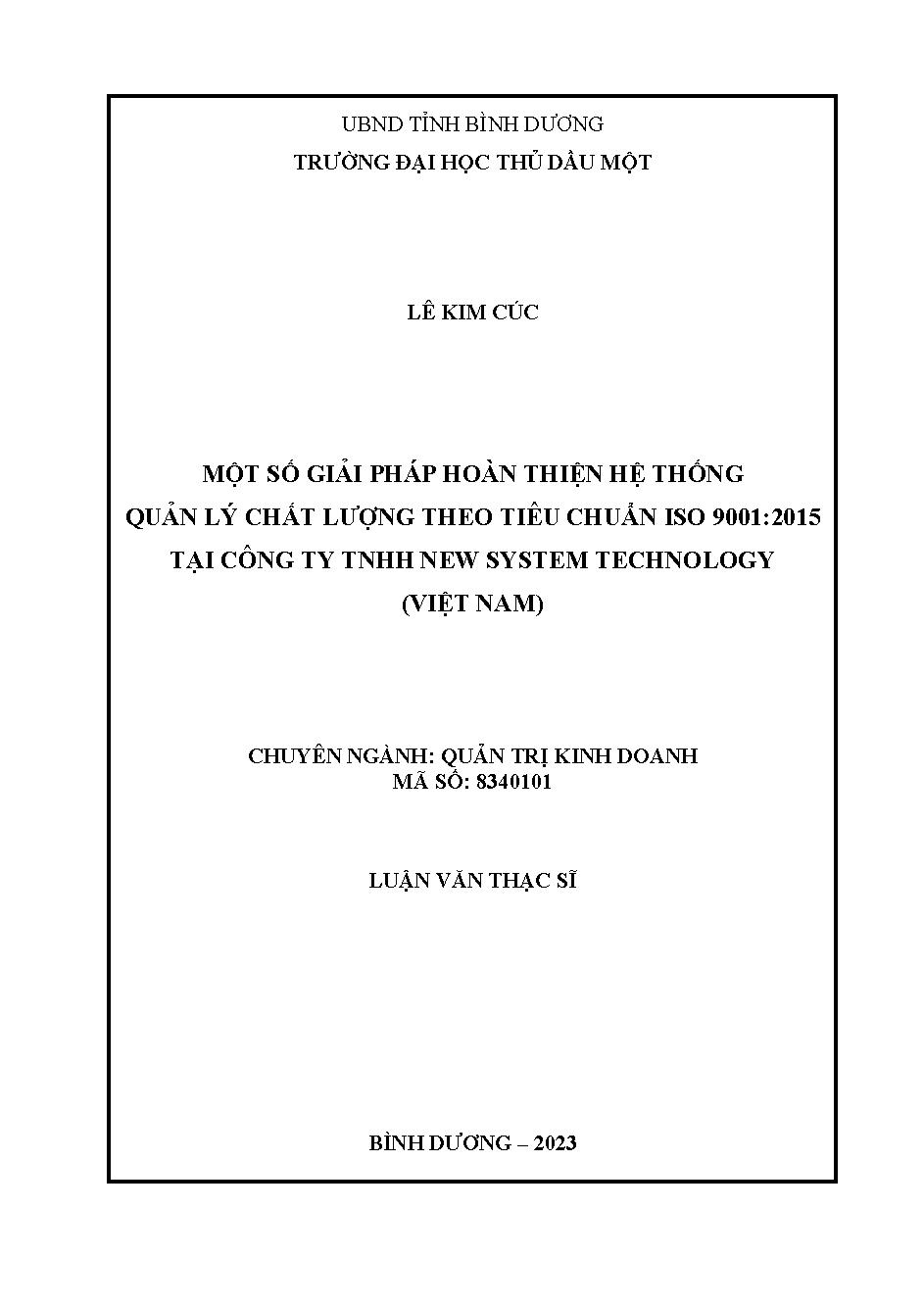 UBND TỈNH BÌNH DƯƠNG
TRƯỜNG ĐẠI HỌC THỦ DẦU MỘT

LÊ KIM CÚC

MỘT SỐ GIẢI PHÁP HOÀN THIỆN HỆ THỐNG QUẢN LÝ CHẤT LƯỢNG THEO TIÊU CHUẨN ISO 9001:2015 TẠI CÔNG TY TNHH NEW SYSTEM TECHNOLOGY (VIỆT NAM)

CHUYÊN NGÀNH: QUẢN TRỊ KINH DOANH
MÃ SỐ: 8340101

LUẬN VĂN THẠC SĨ

BÌNH DƯƠNG – 2023